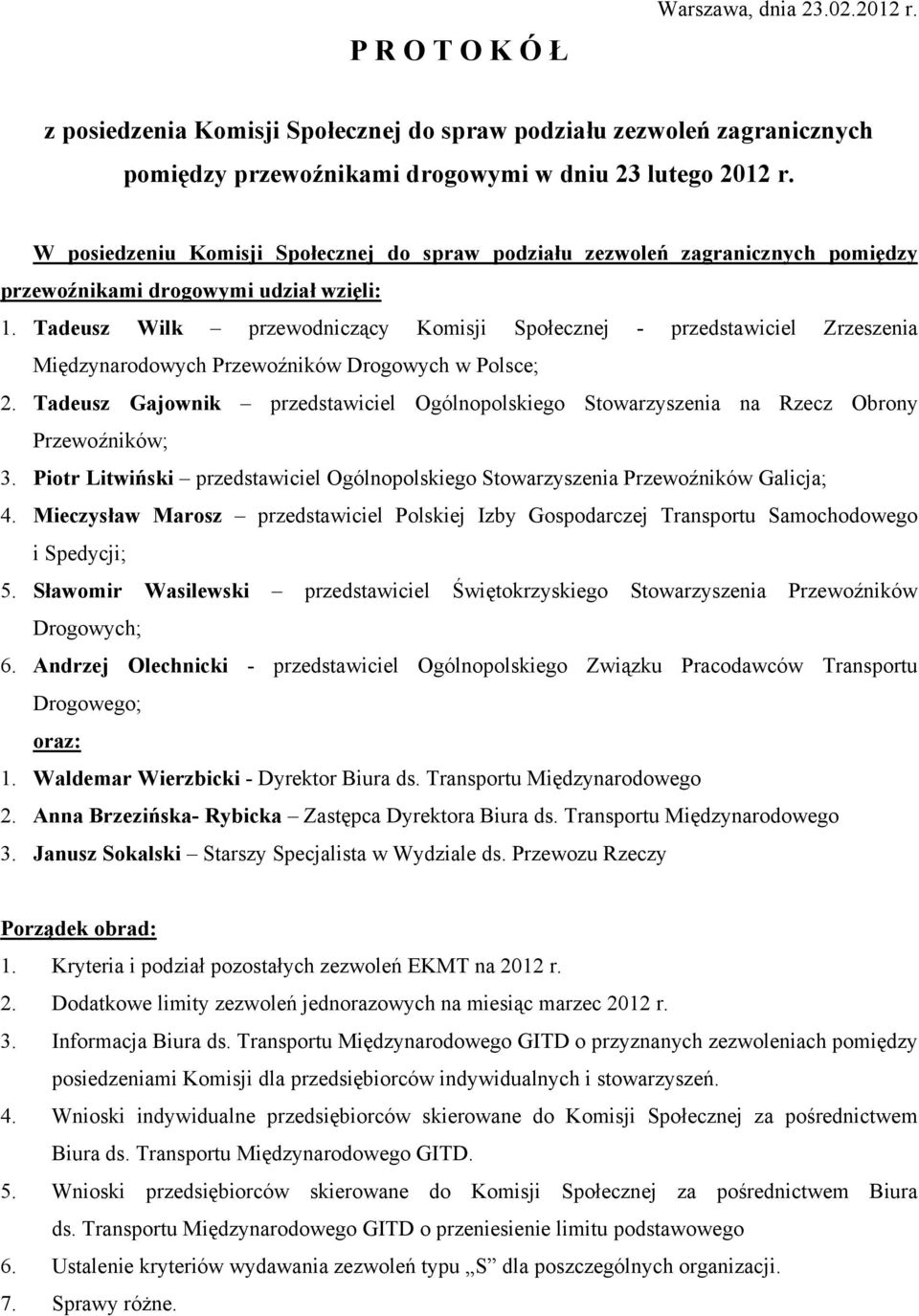 Warszawa, dnia 23.02.2012 r.

P R O T O K Ó Ł

z posiedzenia Komisji Społecznej do spraw podziału zezwoleń zagranicznych pomiędzy przewoźnikami drogowymi w dniu 23 lutego 2012 r.

W posiedzeniu Komisji Społecznej do spraw podziału zezwoleń zagranicznych pomiędzy przewoźnikami drogowymi udział wzięli:

1. Tadeusz Wilk – przewodniczący Komisji Społecznej - przedstawiciel Zrzeszenia Międzynarodowych Przewoźników Drogowych w Polsce;
2. Tadeusz Gajownik – przedstawiciel Ogólnopolskiego Stowarzyszenia na Rzecz Obrony Przewoźników;
3. Piotr Litwiński – przedstawiciel Ogólnopolskiego Stowarzyszenia Przewoźników Galicja;
4. Mieczysław Marosz – przedstawiciel Polskiej Izby Gospodarczej Transportu Samochodowego i Spedycji;
5. Sławomir Wasilewski – przedstawiciel Świętokrzyskiego Stowarzyszenia Przewoźników Drogowych;
6. Andrzej Olechnicki - przedstawiciel Ogólnopolskiego Związku Pracodawców Transportu Drogowego;

oraz:

1. Waldemar Wierzbicki - Dyrektor Biura ds. Transportu Międzynarodowego
2. Anna Brzezińska- Rybicka – Zastępca Dyrektora Biura ds. Transportu Międzynarodowego
3. Janusz Sokalski – Starszy Specjalista w Wydziale ds. Przewozu Rzeczy

Porządek obrad:

1. Kryteria i podział pozostałych zezwoleń EKMT na 2012 r.
2. Dodatkowe limity zezwoleń jednorazowych na miesiąc marzec 2012 r.
3. Informacja Biura ds. Transportu Międzynarodowego GITD o przyznanych zezwoleniach pomiędzy posiedzeniami Komisji dla przedsiębiorców indywidualnych i stowarzyszeń.
4. Wnioski indywidualne przedsiębiorców skierowane do Komisji Społecznej za pośrednictwem Biura ds. Transportu Międzynarodowego GITD.
5. Wnioski przedsiębiorców skierowane do Komisji Społecznej za pośrednictwem Biura ds. Transportu Międzynarodowego GITD o przeniesienie limitu podstawowego
6. Ustalenie kryteriów wydawania zezwoleń typu „S” dla poszczególnych organizacji.
7. Sprawy różne.